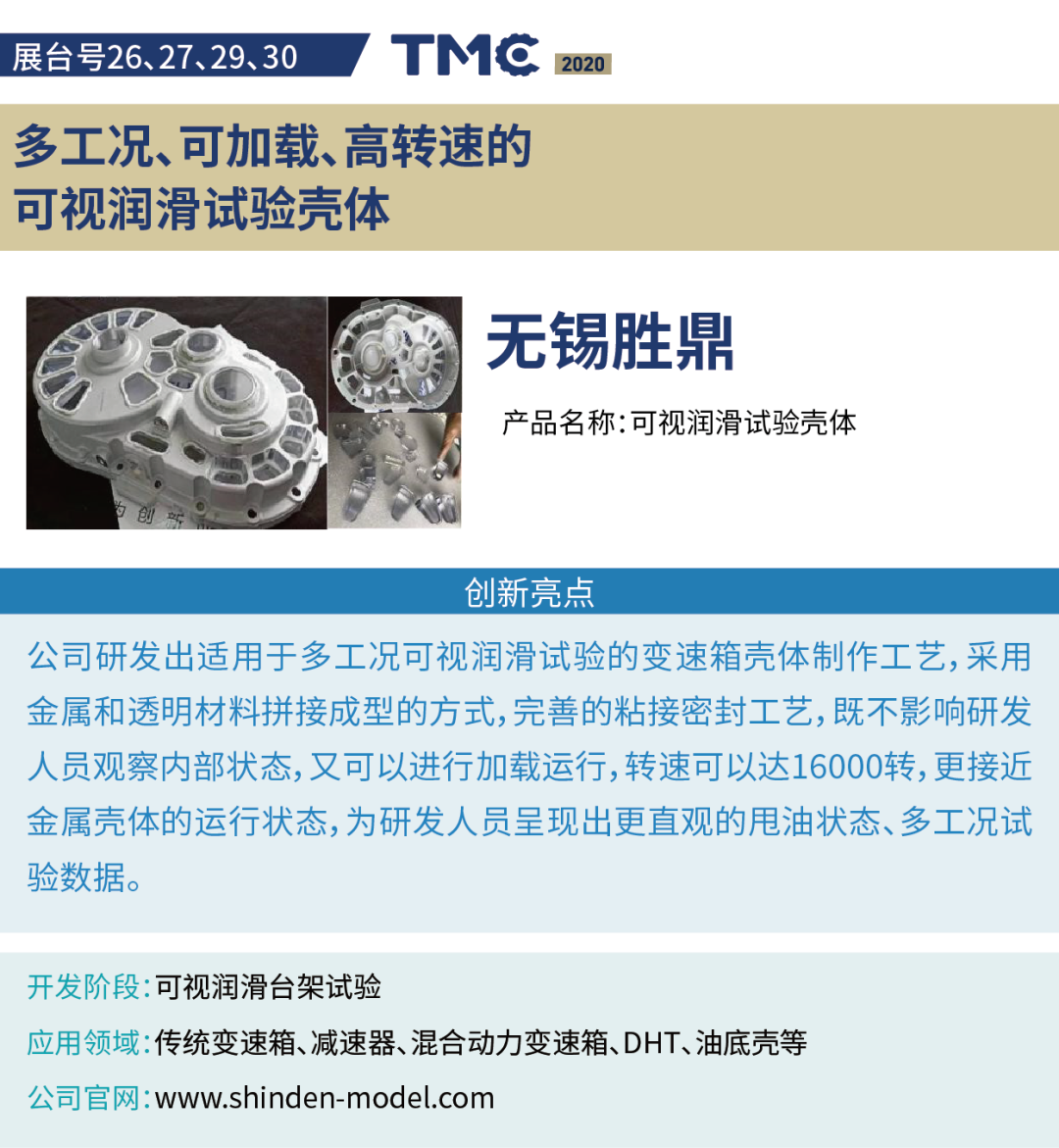 展台号26、27、29、30

TMC 2020

多工况、可加载、高转速的
可视润滑试验壳体

无锡胜鼎

产品名称:可视润滑试验壳体

创新亮点

公司研发出适用于多工况可视润滑试验的变速箱壳体制作工艺,采用金属和透明材料拼接成型的方式,完善的粘接密封工艺,既不影响研发人员观察内部状态,又可以进行加载运行,转速可以达16000转,更接近金属壳体的运行状态,为研发人员呈现出更直观的甩油状态、多工况试验数据。

开发阶段:可视润滑台架试验

应用领域:传统变速箱、减速器、混合动力变速箱、DHT、油底壳等

公司官网:www.shinden-model.com